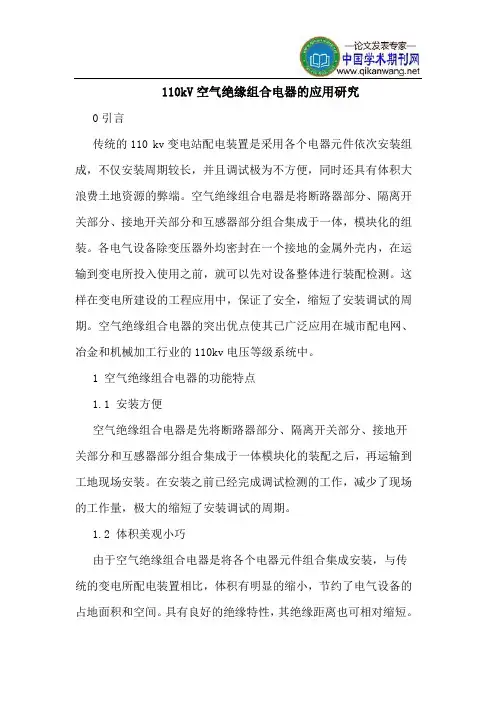 —论文发表专家—
中国学术期刊网
www.qikanwang.net

110kV 空气绝缘组合电器的应用研究

0 引言

传统的 110 kv 变电站配电装置是采用各个电器元件依次安装组成，不仅安装周期较长，并且调试极为不方便，同时还具有体积大浪费土地资源的弊端。空气绝缘组合电器是将断路器部分、隔离开关部分、接地开关部分和互感器部分组合集成于一体，模块化的组装。各电气设备除变压器外均密封在一个接地的金属外壳内，在运输到变电所投入使用之前，就可以先对设备整体进行装配检测。这样在变电所建设的工程应用中，保证了安全，缩短了安装调试的周期。空气绝缘组合电器的突出优点使其已广泛应用在城市配电网、冶金和机械加工行业的 110kv 电压等级系统中。

1 空气绝缘组合电器的功能特点

1.1 安装方便

空气绝缘组合电器是先将断路器部分、隔离开关部分、接地开关部分和互感器部分组合集成于一体模块化的装配之后，再运输到工地现场安装。在安装之前已经完成调试检测的工作，减少了现场的工作量，极大的缩短了安装调试的周期。

1.2 体积美观小巧

由于空气绝缘组合电器是将各个电器元件组合集成安装，与传统的变电所配电装置相比，体积有明显的缩小，节约了电气设备的占地面积和空间。具有良好的绝缘特性，其绝缘距离也可相对缩短。